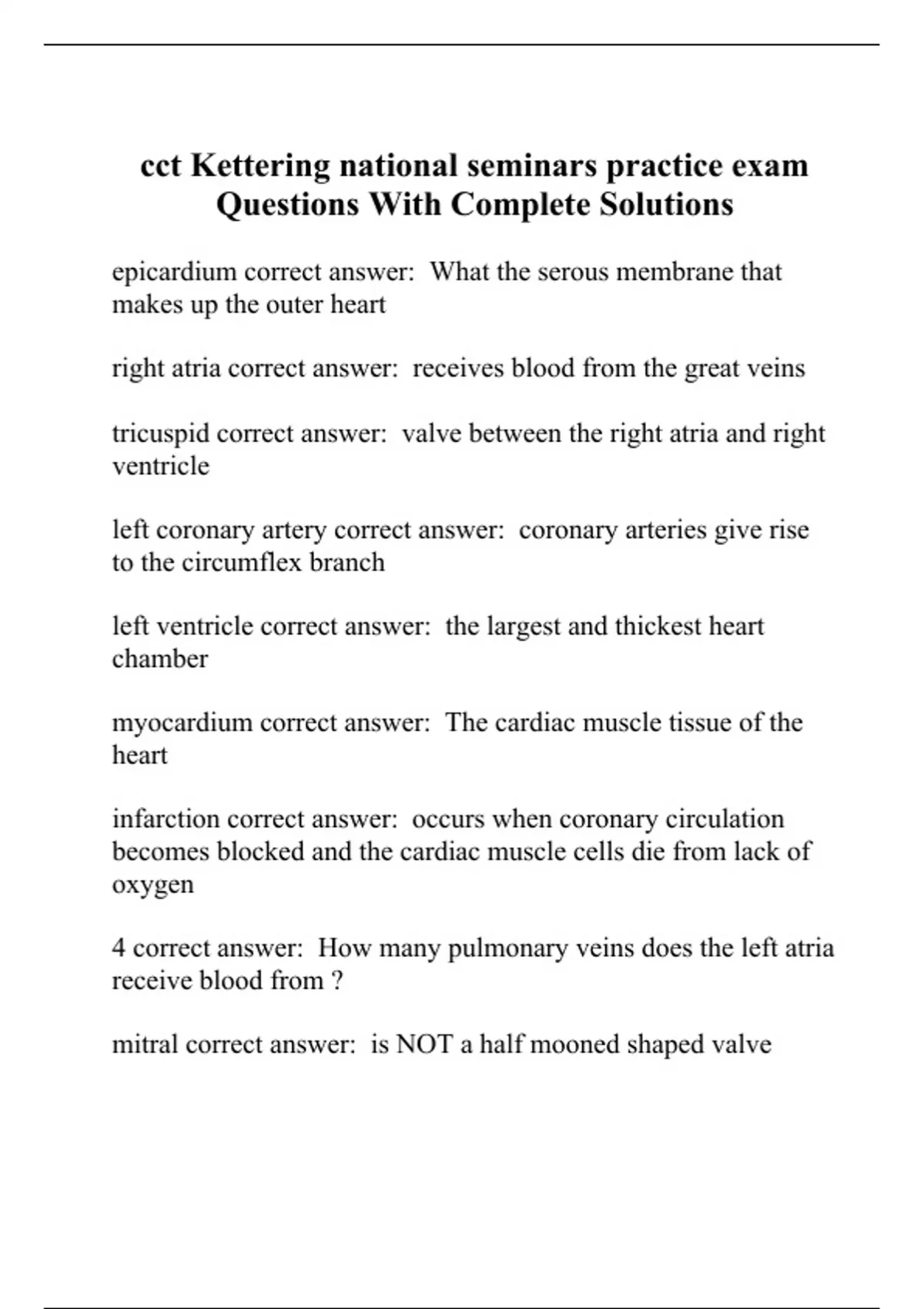 cct Kettering national seminars practice exam Questions With Complete Solutions

epicardium correct answer:  What the serous membrane that makes up the outer heart

right atria correct answer:  receives blood from the great veins

tricuspid correct answer:  valve between the right atria and right ventricle

left coronary artery correct answer:  coronary arteries give rise to the circumflex branch

left ventricle correct answer:  the largest and thickest heart chamber

myocardium correct answer:  The cardiac muscle tissue of the heart

infarction correct answer:  occurs when coronary circulation becomes blocked and the cardiac muscle cells die from lack of oxygen

4 correct answer:  How many pulmonary veins does the left atria receive blood from ?

mitral correct answer:  is NOT a half mooned shaped valve